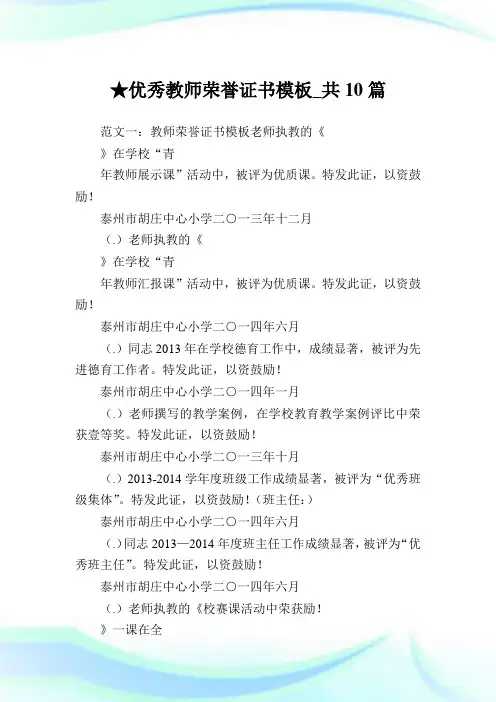 ★优秀教师荣誉证书模板_共 10 篇

范文一：教师荣誉证书模板老师执教的《

》在学校“青

年教师展示课”活动中，被评为优质课。特发此证，以资鼓励！

泰州市胡庄中心小学二〇一三年十二月

（.）老师执教的《

》在学校“青

年教师汇报课”活动中，被评为优质课。特发此证，以资鼓励！

泰州市胡庄中心小学二〇一四年六月

（.）同志 2013 年在学校德育工作中，成绩显著，被评为先进德育工作者。特发此证，以资鼓励！

泰州市胡庄中心小学二〇一四年一月

（.）老师撰写的教学案例，在学校教育教学案例评比中荣获壹等奖。特发此证，以资鼓励！

泰州市胡庄中心小学二〇一三年十月

（.）2013-2014 学年度班级工作成绩显著，被评为“优秀班级集体”。特发此证，以资鼓励！（班主任：）

泰州市胡庄中心小学二〇一四年六月

（.）同志 2013—2014 年度班主任工作成绩显著，被评为“优秀班主任”。特发此证，以资鼓励！

泰州市胡庄中心小学二〇一四年六月

（.）老师执教的《校赛课活动中荣获励！

》一课在全